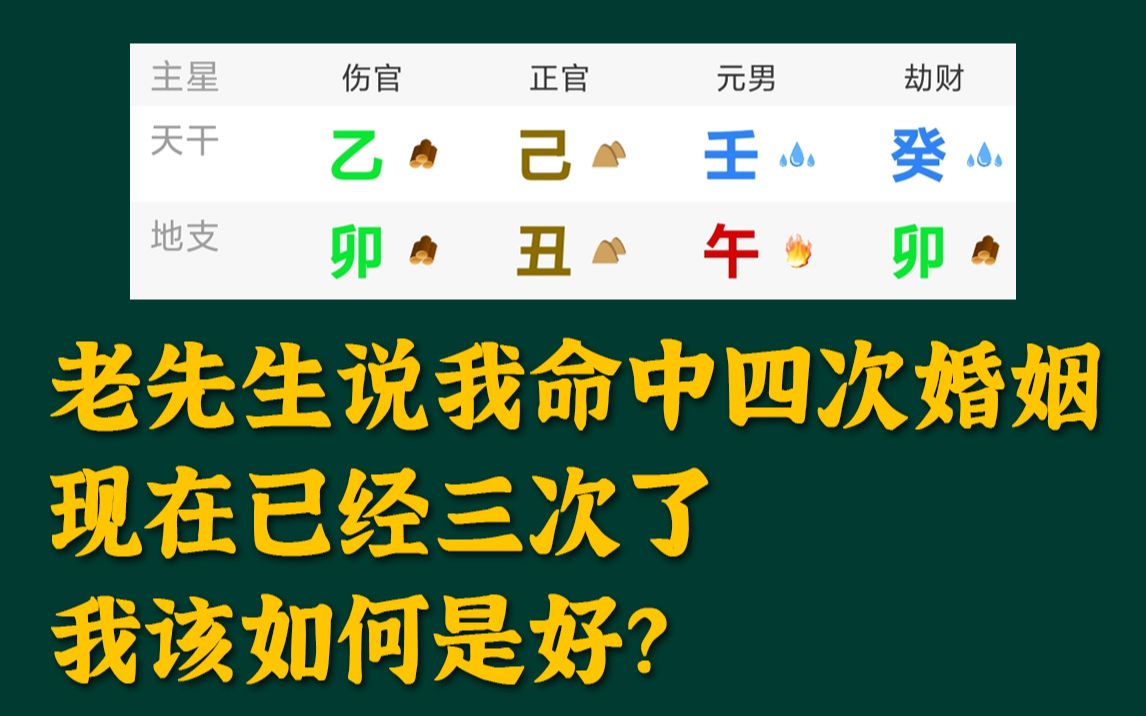 | 主星 | 伤官 | 正官 | 元男 | 劫财 |
|---|---|---|---|---|
| 天干 | 乙 | 己 | 壬 | 癸 |
| 地支 | 卯 | 丑 | 午 | 卯 |

老先生说我命中四次婚姻
现在已经三次了
我该如何是好?